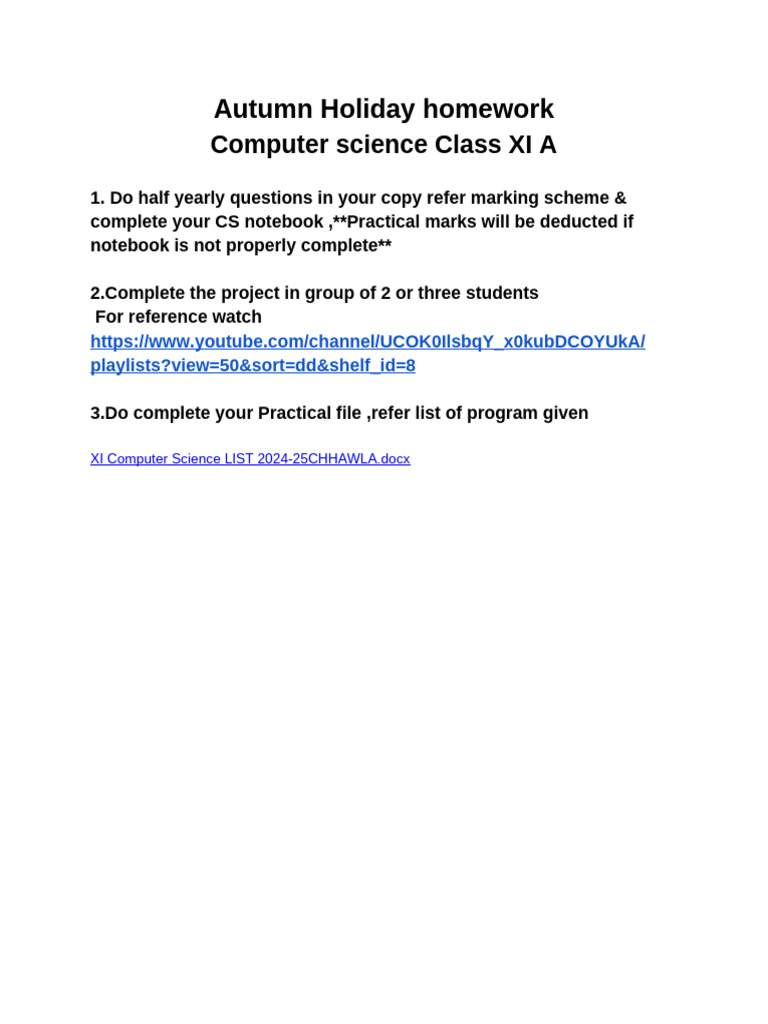 Autumn Holiday homework
Computer science Class XI A

1. Do half yearly questions in your copy refer marking scheme & complete your CS notebook ,**Practical marks will be deducted if notebook is not properly complete**

2.Complete the project in group of 2 or three students
For reference watch
https://www.youtube.com/channel/UCOK0IlsbqY_x0kubDCOYUkA/playlists?view=50&sort=dd&shelf_id=8

3.Do complete your Practical file ,refer list of program given

XI Computer Science LIST 2024-25CHHAWLA.docx